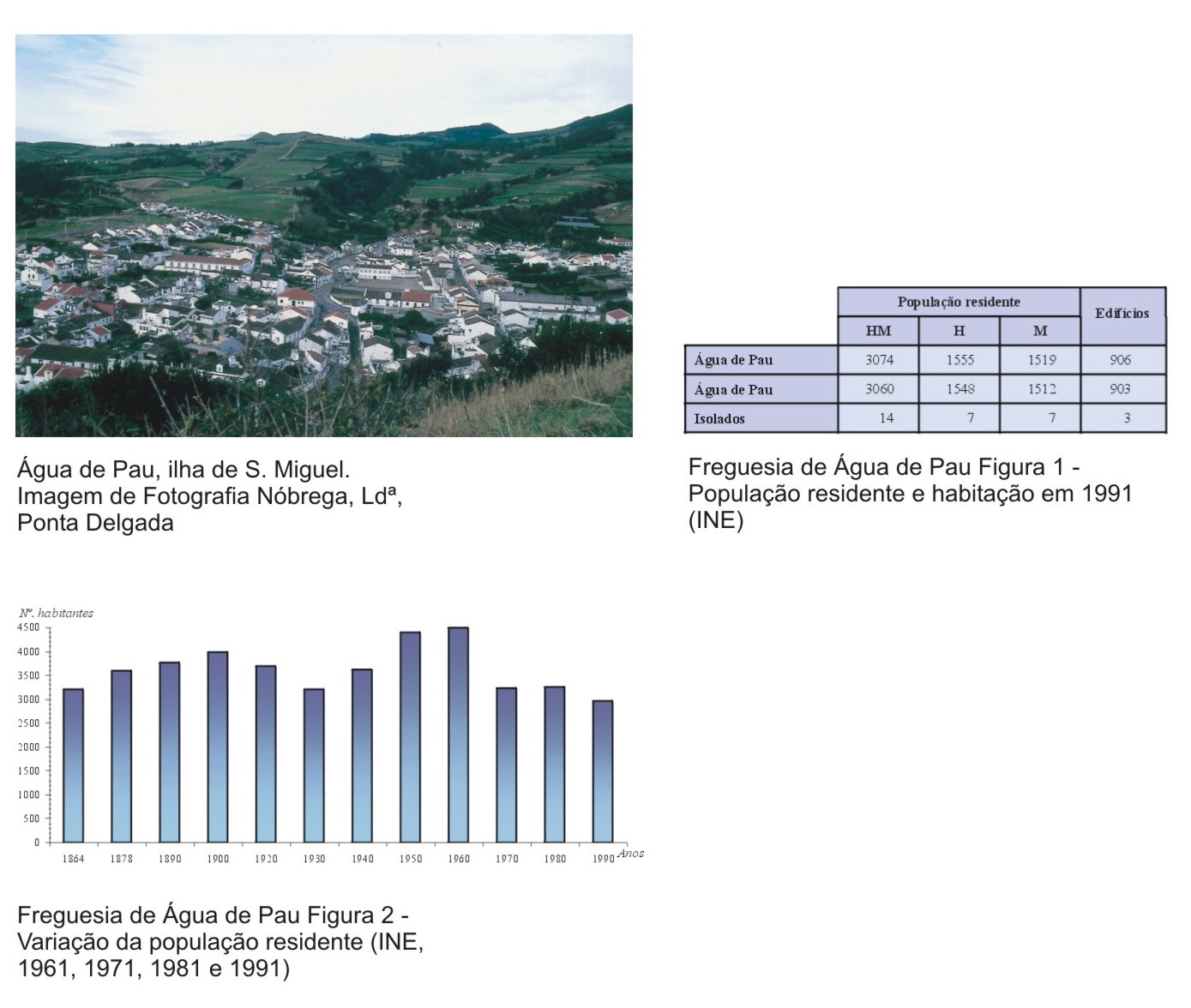 Água de Pau, ilha de S. Miguel.
Imagem de Fotografia Nóbrega, Ldª,
Ponta Delgada

| | População residente | | | Edifícios |
|---|---|---|---|---|
| | HM | H | M | |
| Água de Pau | 3074 | 1555 | 1519 | 906 |
| Água de Pau | 3060 | 1548 | 1512 | 903 |
| Isolados | 14 | 7 | 7 | 3 |

Freguesia de Água de Pau Figura 1 - População residente e habitação em 1991 (INE)

Nº. habitantes
4500
4000
3500
3000
2500
2000
1500
1000
500
0
1864 1878 1890 1900 1920 1930 1940 1950 1960 1970 1980 1990 Anos

Freguesia de Água de Pau Figura 2 - Variação da população residente (INE, 1961, 1971, 1981 e 1991)